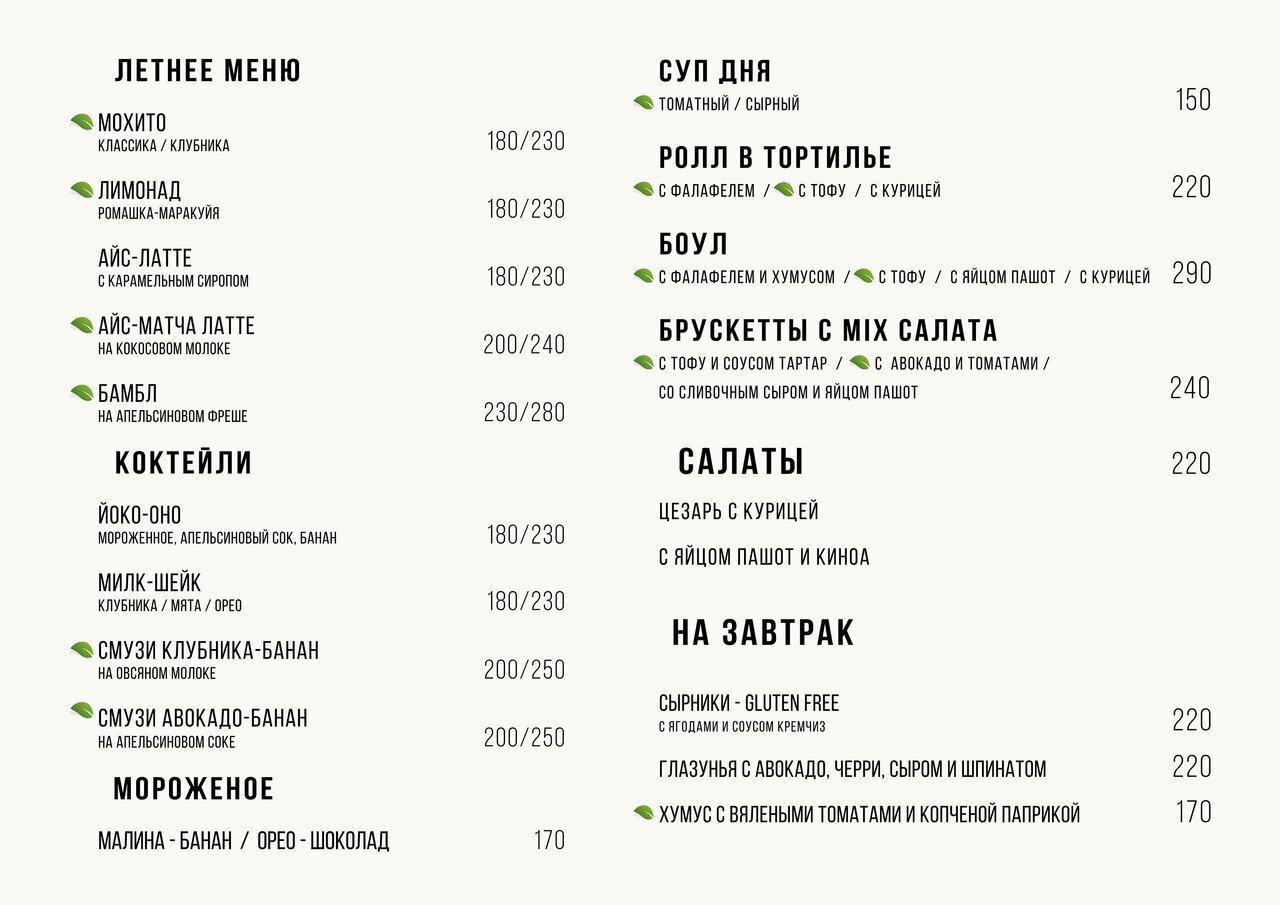 ЛЕТНЕЕ МЕНЮ

МОХИТО
КЛАССИКА / КЛУБНИКА 180/230

ЛИМОНАД
РОМАШКА-МАРАКУЙЯ 180/230

АЙС-ЛАТТЕ
С КАРАМЕЛЬНЫМ СИРОПОМ 180/230

АЙС-МАТЧА ЛАТТЕ
НА КОКОСОВОМ МОЛОКЕ 200/240

БАМБЛ
НА АПЕЛЬСИНОВОМ ФРЕШЕ 230/280

КОКТЕЙЛИ

ЙОКО-ОНО
МОРОЖЕННОЕ, АПЕЛЬСИНОВЫЙ СОК, БАНАН 180/230

МИЛК-ШЕЙК
КЛУБНИКА / МЯТА / ОРЕО 180/230

СМУЗИ КЛУБНИКА-БАНАН
НА ОВСЯНОМ МОЛОКЕ 200/250

СМУЗИ АВОКАДО-БАНАН
НА АПЕЛЬСИНОВОМ СОКЕ 200/250

МОРОЖЕНОЕ

МАЛИНА - БАНАН / ОРЕО - ШОКОЛАД 170

СУП ДНЯ
ТОМАТНЫЙ / СЫРНЫЙ 150

РОЛЛ В ТОРТИЛЬЕ
С ФАЛАФЕЛЕМ / С ТОФУ / С КУРИЦЕЙ 220

БОУЛ
С ФАЛАФЕЛЕМ И ХУМУСОМ / С ТОФУ / С ЯЙЦОМ ПАШОТ / С КУРИЦЕЙ 290

БРУСКЕТТЫ С MIX САЛАТА
С ТОФУ И СОУСОМ ТАРТАР / С АВОКАДО И ТОМАТАМИ /
СО СЛИВОЧНЫМ СЫРОМ И ЯЙЦОМ ПАШОТ 240

САЛАТЫ 220

ЦЕЗАРЬ С КУРИЦЕЙ

С ЯЙЦОМ ПАШОТ И КИНОА

НА ЗАВТРАК

СЫРНИКИ - GLUTEN FREE
С ЯГОДАМИ И СОУСОМ КРЕМЧИЗ 220

ГЛАЗУНЬЯ С АВОКАДО, ЧЕРРИ, СЫРОМ И ШПИНАТОМ 220

ХУМУС С ВЯЛЕНЫМИ ТОМАТАМИ И КОПЧЕНОЙ ПАПРИКОЙ 170